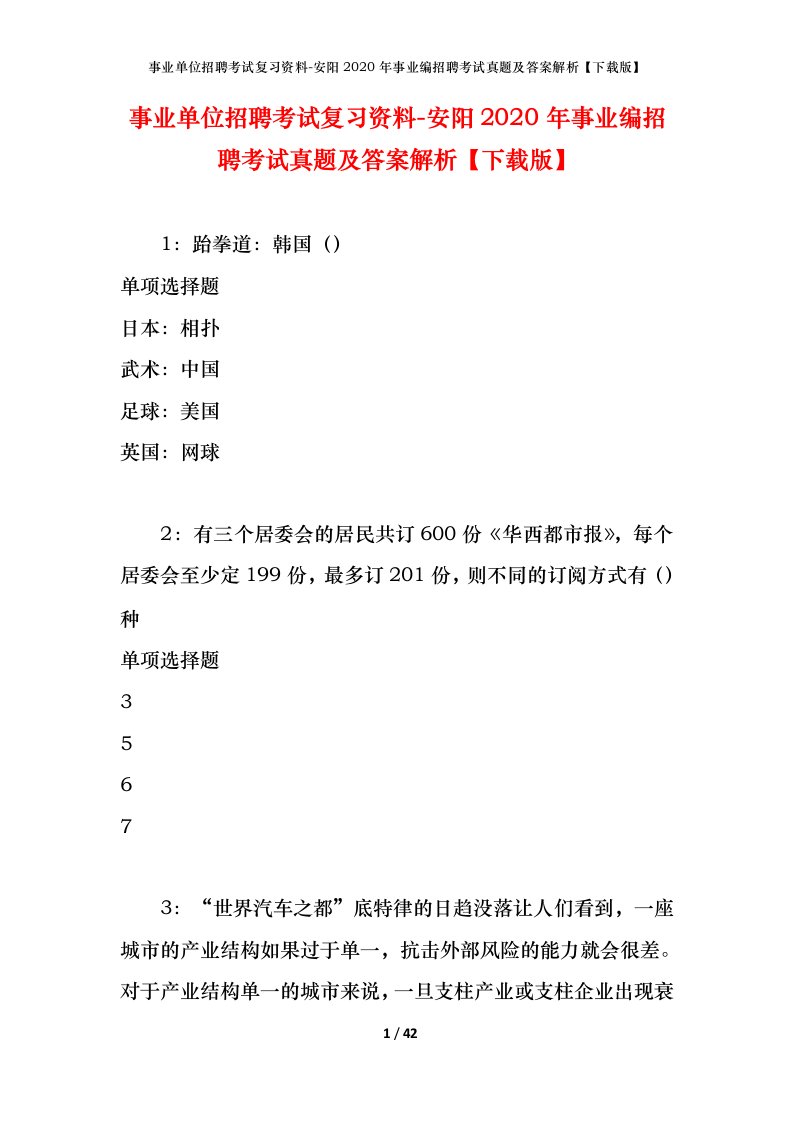 事业单位招聘考试复习资料-安阳2020年事业编招聘考试真题及答案解析【下载版】

事业单位招聘考试复习资料-安阳2020年事业编招聘考试真题及答案解析【下载版】

1：跆拳道：韩国（）

单项选择题

日本：相扑

武术：中国

足球：美国

英国：网球

2：有三个居委会的居民共订600份《华西都市报》，每个居委会至少定199份，最多订201份，则不同的订阅方式有（）种

单项选择题

3

5

6

7

3：“世界汽车之都”底特律的日趋没落让人们看到，一座城市的产业结构如果过于单一，抗击外部风险的能力就会很差。对于产业结构单一的城市来说，一旦支柱产业或支柱企业出现衰

1 / 42